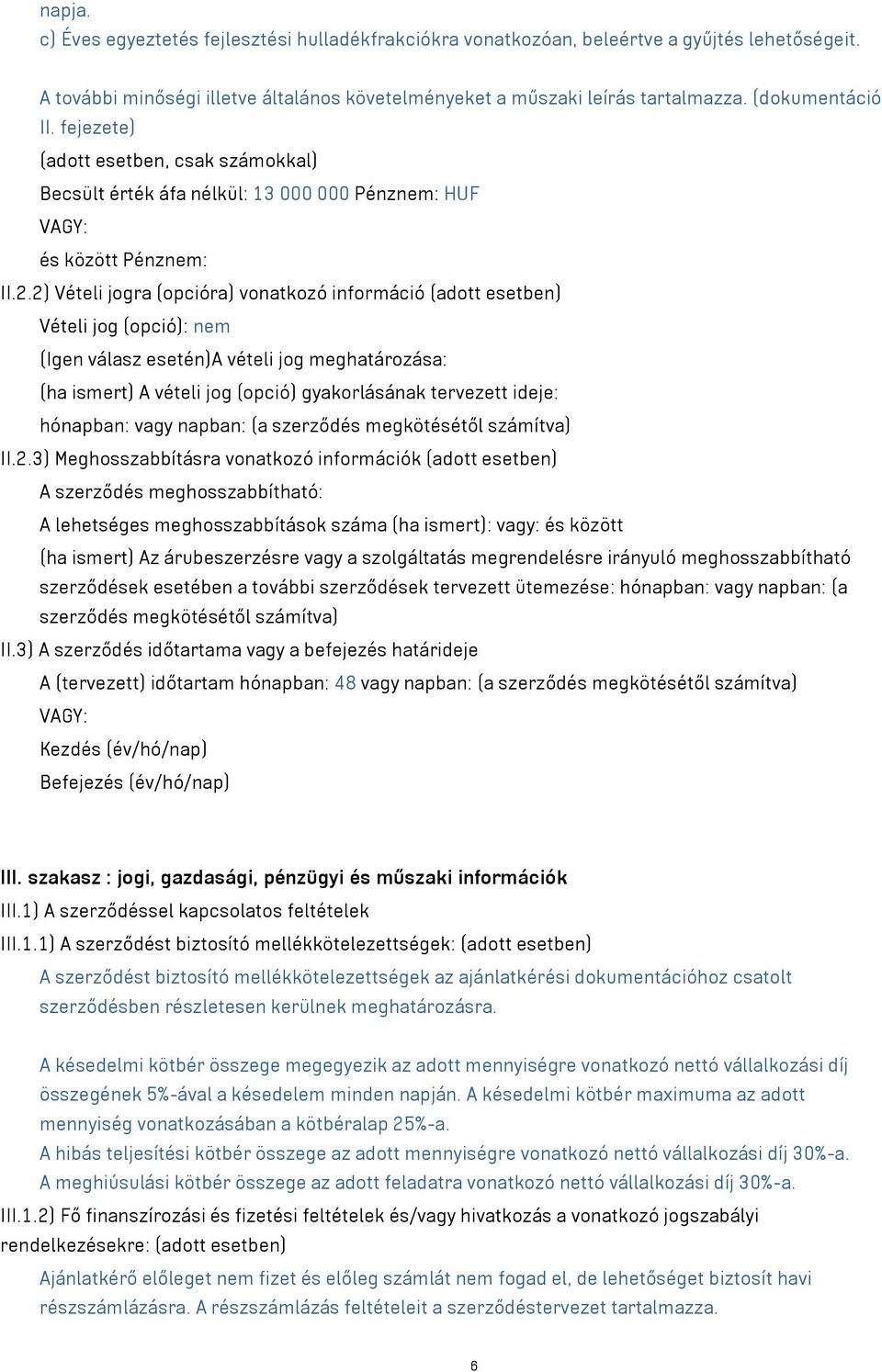 napja.
c) Éves egyeztetés fejlesztési hulladékfrakciókra vonatkozóan, beleértve a gyűjtés lehetőségeit.

A további minőségi illetve általános követelményeket a műszaki leírás tartalmazza. (dokumentáció II. fejezete)

(adott esetben, csak számokkal)

Becsült érték áfa nélkül: 13 000 000 Pénznem: HUF

VAGY:

és között Pénznem:

II.2.2) Vételi jogra (opcióra) vonatkozó információ (adott esetben)

Vételi jog (opció): nem

(Igen válasz esetén)A vételi jog meghatározása:

(ha ismert) A vételi jog (opció) gyakorlásának tervezett ideje:

hónapban: vagy napban: (a szerződés megkötésétől számítva)

II.2.3) Meghosszabbításra vonatkozó információk (adott esetben)

A szerződés meghosszabbítható:

A lehetséges meghosszabbítások száma (ha ismert): vagy: és között

(ha ismert) Az árubeszerzésre vagy a szolgáltatás megrendelésre irányuló meghosszabbítható szerződések esetében a további szerződések tervezett ütemezése: hónapban: vagy napban: (a szerződés megkötésétől számítva)

II.3) A szerződés időtartama vagy a befejezés határideje

A (tervezett) időtartam hónapban: 48 vagy napban: (a szerződés megkötésétől számítva)

VAGY:

Kezdés (év/hó/nap)

Befejezés (év/hó/nap)

III. szakasz : jogi, gazdasági, pénzügyi és műszaki információk

III.1) A szerződéssel kapcsolatos feltételek

III.1.1) A szerződést biztosító mellékkötelezettségek: (adott esetben)

A szerződést biztosító mellékkötelezettségek az ajánlatkérési dokumentációhoz csatolt szerződésben részletesen kerülnek meghatározásra.

A késedelmi kötbér összege megegyezik az adott mennyiségre vonatkozó nettó vállalkozási díj összegének 5%-ával a késedelem minden napján. A késedelmi kötbér maximuma az adott mennyiség vonatkozásában a kötbéralap 25%-a.
A hibás teljesítési kötbér összege az adott mennyiségre vonatkozó nettó vállalkozási díj 30%-a.
A meghiúsulási kötbér összege az adott feladatra vonatkozó nettó vállalkozási díj 30%-a.

III.1.2) Fő finanszírozási és fizetési feltételek és/vagy hivatkozás a vonatkozó jogszabályi rendelkezésekre: (adott esetben)

Ajánlatkérő előleget nem fizet és előleg számlát nem fogad el, de lehetőséget biztosít havi részszámlázásra. A részszámlázás feltételeit a szerződéstervezet tartalmazza.

6